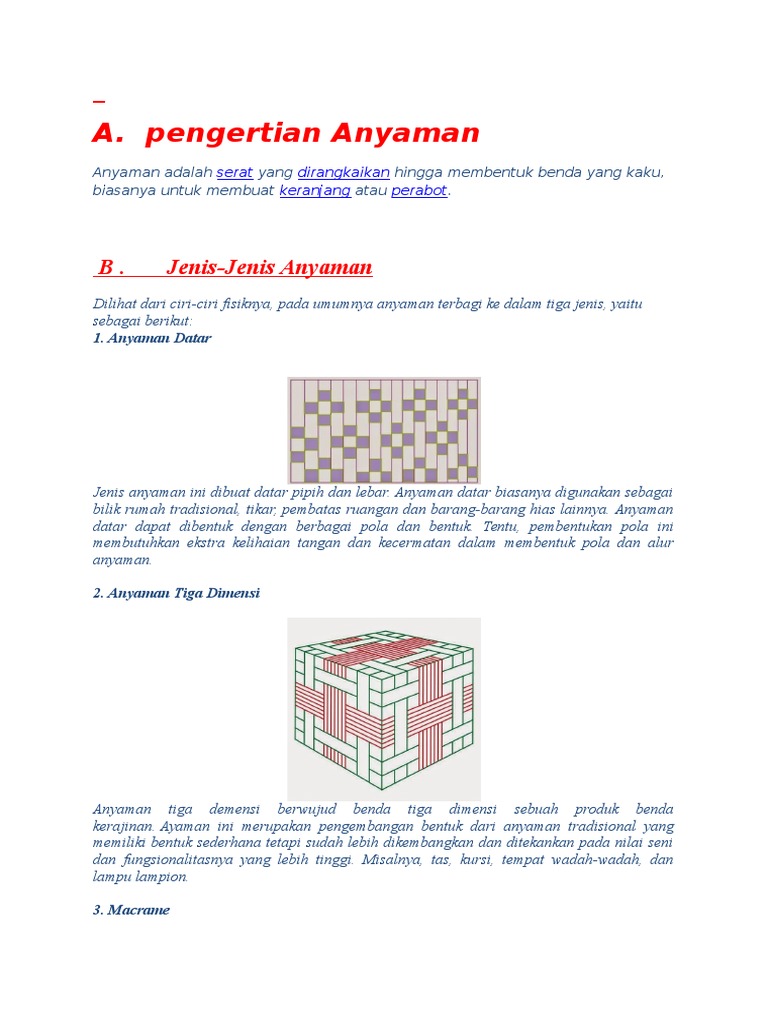 A. pengertian Anyaman

Anyaman adalah serat yang dirangkaikan hingga membentuk benda yang kaku, biasanya untuk membuat keranjang atau perabot.

B . Jenis-Jenis Anyaman

Dilihat dari ciri-ciri fisiknya, pada umumnya anyaman terbagi ke dalam tiga jenis, yaitu sebagai berikut:
1. Anyaman Datar

Jenis anyaman ini dibuat datar pipih dan lebar. Anyaman datar biasanya digunakan sebagai bilik rumah tradisional, tikar, pembatas ruangan dan barang-barang hias lainnya. Anyaman datar dapat dibentuk dengan berbagai pola dan bentuk. Tentu, pembentukan pola ini membutuhkan ekstra kelihaian tangan dan kecermatan dalam membentuk pola dan alur anyaman.

2. Anyaman Tiga Dimensi

Anyaman tiga demensi berwujud benda tiga dimensi sebuah produk benda kerajinan. Ayaman ini merupakan pengembangan bentuk dari anyaman tradisional yang memiliki bentuk sederhana tetapi sudah lebih dikembangkan dan ditekankan pada nilai seni dan fungsionalitasnya yang lebih tinggi. Misalnya, tas, kursi, tempat wadah-wadah, dan lampu lampion.

3. Macrame